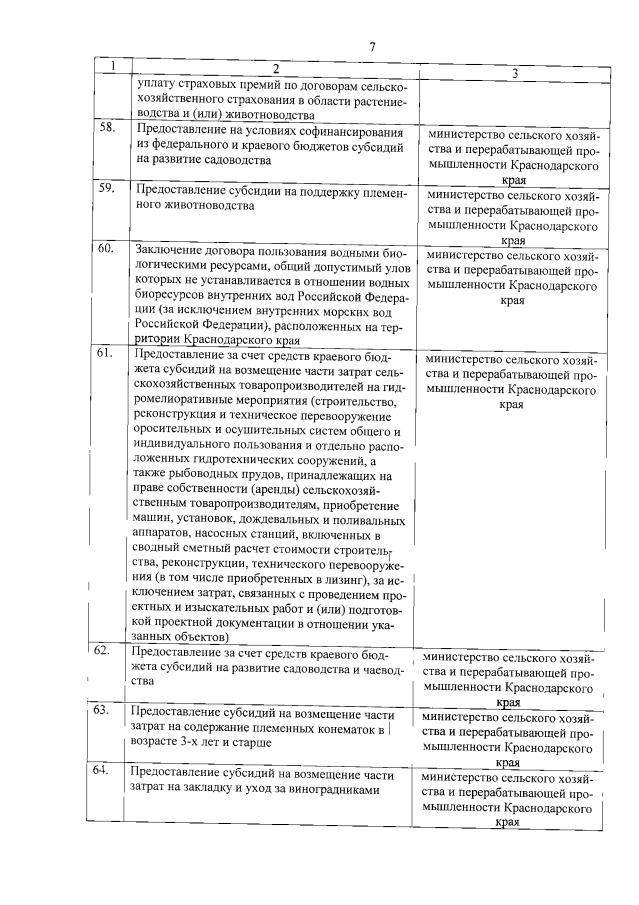 7

| 1 | 2 | 3 |
|---|---|---|
| | уплату страховых премий по договорам сельскохозяйственного страхования в области растениеводства и (или) животноводства | |
| 58. | Предоставление на условиях софинансирования из федерального и краевого бюджетов субсидий на развитие садоводства | министерство сельского хозяйства и перерабатывающей промышленности Краснодарского края |
| 59. | Предоставление субсидии на поддержку племенного животноводства | министерство сельского хозяйства и перерабатывающей промышленности Краснодарского края |
| 60. | Заключение договора пользования водными биологическими ресурсами, общий допустимый улов которых не устанавливается в отношении водных биоресурсов внутренних вод Российской Федерации (за исключением внутренних морских вод Российской Федерации), расположенных на территории Краснодарского края | министерство сельского хозяйства и перерабатывающей промышленности Краснодарского края |
| 61. | Предоставление за счет средств краевого бюджета субсидий на возмещение части затрат сельскохозяйственных товаропроизводителей на гидромелиоративные мероприятия (строительство, реконструкция и техническое перевооружение оросительных и осушительных систем общего и индивидуального пользования и отдельно расположенных гидротехнических сооружений, а также рыбоводных прудов, принадлежащих на праве собственности (аренды) сельскохозяйственным товаропроизводителям, приобретение машин, установок, дождевальных и поливальных аппаратов, насосных станций, включенных в сводный сметный расчет стоимости строительства, реконструкции, технического перевооружения (в том числе приобретенных в лизинг), за исключением затрат, связанных с проведением проектных и изыскательных работ и (или) подготовкой проектной документации в отношении указанных объектов) | министерство сельского хозяйства и перерабатывающей промышленности Краснодарского края |
| 62. | Предоставление за счет средств краевого бюджета субсидий на развитие садоводства и чаеводства | министерство сельского хозяйства и перерабатывающей промышленности Краснодарского края |
| 63. | Предоставление субсидий на возмещение части затрат на содержание племенных конематок в возрасте 3-х лет и старше | министерство сельского хозяйства и перерабатывающей промышленности Краснодарского края |
| 64. | Предоставление субсидий на возмещение части затрат на закладку и уход за виноградниками | министерство сельского хозяйства и перерабатывающей промышленности Краснодарского края |